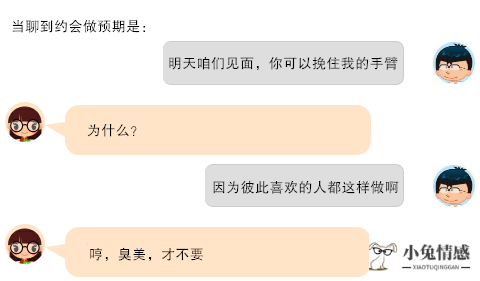 当聊到约会做预期是：

明天咱们见面，你可以挽住我的手臂

为什么？

因为彼此喜欢的人都这样做啊

哼，臭美，才不要

小兔情感
XIAOTUQINGGAN